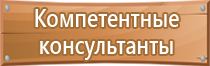 Компетентные консультанты